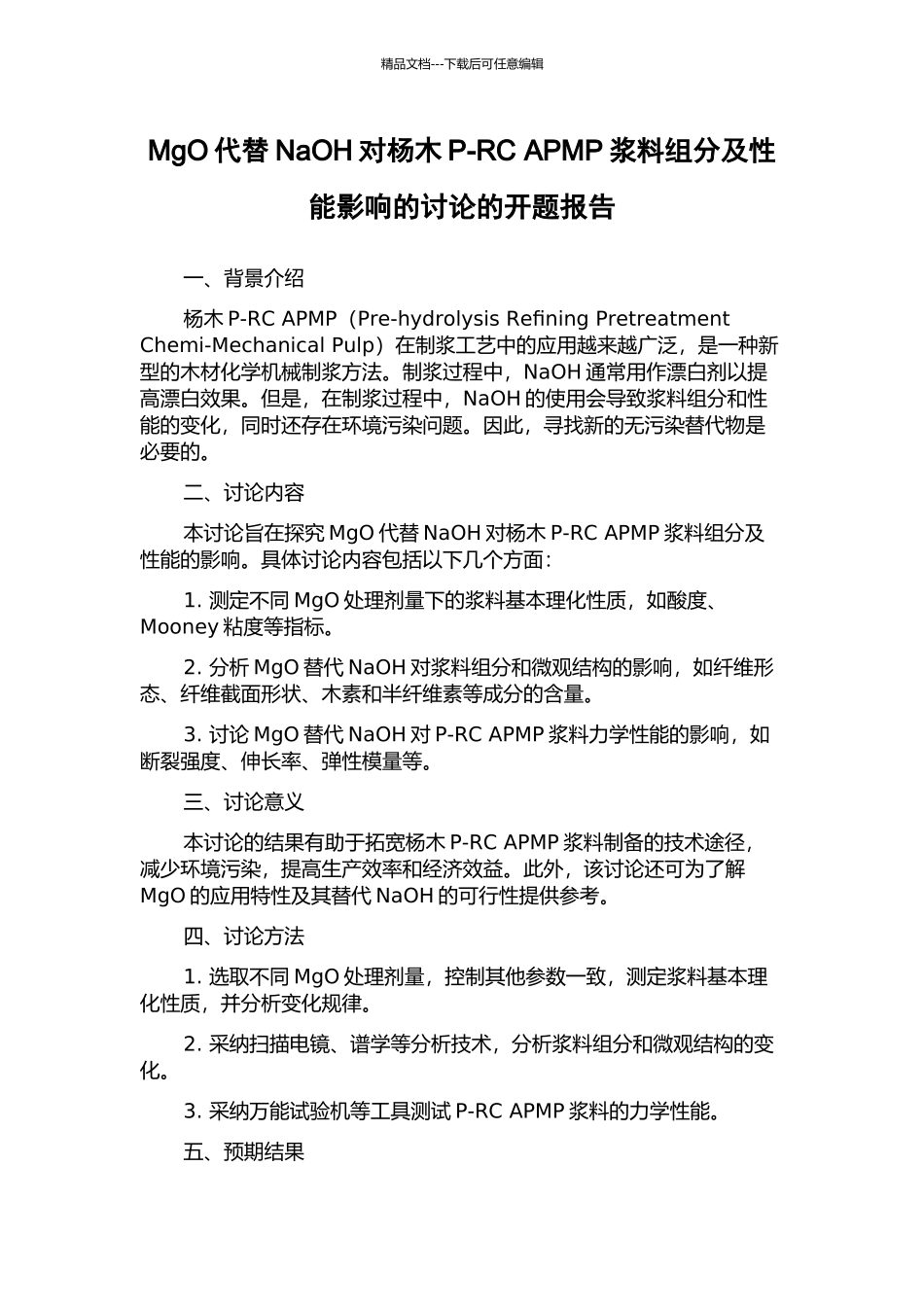 精品文档---下载后可任意编辑

MgO 代替 NaOH 对杨木 P-RC APMP 浆料组分及性能影响的讨论的开题报告

一、背景介绍

杨木 P-RC APMP（Pre-hydrolysis Refining Pretreatment Chemi-Mechanical Pulp）在制浆工艺中的应用越来越广泛，是一种新型的木材化学机械制浆方法。制浆过程中，NaOH 通常用作漂白剂以提高漂白效果。但是，在制浆过程中，NaOH 的使用会导致浆料组分和性能的变化，同时还存在环境污染问题。因此，寻找新的无污染替代物是必要的。

二、讨论内容

本讨论旨在探究 MgO 代替 NaOH 对杨木 P-RC APMP 浆料组分及性能的影响。具体讨论内容包括以下几个方面：

1. 测定不同 MgO 处理剂量下的浆料基本理化性质，如酸度、Mooney 粘度等指标。

2. 分析 MgO 替代 NaOH 对浆料组分和微观结构的影响，如纤维形态、纤维截面形状、木素和半纤维素等成分的含量。

3. 讨论 MgO 替代 NaOH 对 P-RC APMP 浆料力学性能的影响，如断裂强度、伸长率、弹性模量等。

三、讨论意义

本讨论的结果有助于拓宽杨木 P-RC APMP 浆料制备的技术途径，减少环境污染，提高生产效率和经济效益。此外，该讨论还可为了解 MgO 的应用特性及其替代 NaOH 的可行性提供参考。

四、讨论方法

1. 选取不同 MgO 处理剂量，控制其他参数一致，测定浆料基本理化性质，并分析变化规律。

2. 采纳扫描电镜、谱学等分析技术，分析浆料组分和微观结构的变化。

3. 采纳万能试验机等工具测试 P-RC APMP 浆料的力学性能。

五、预期结果